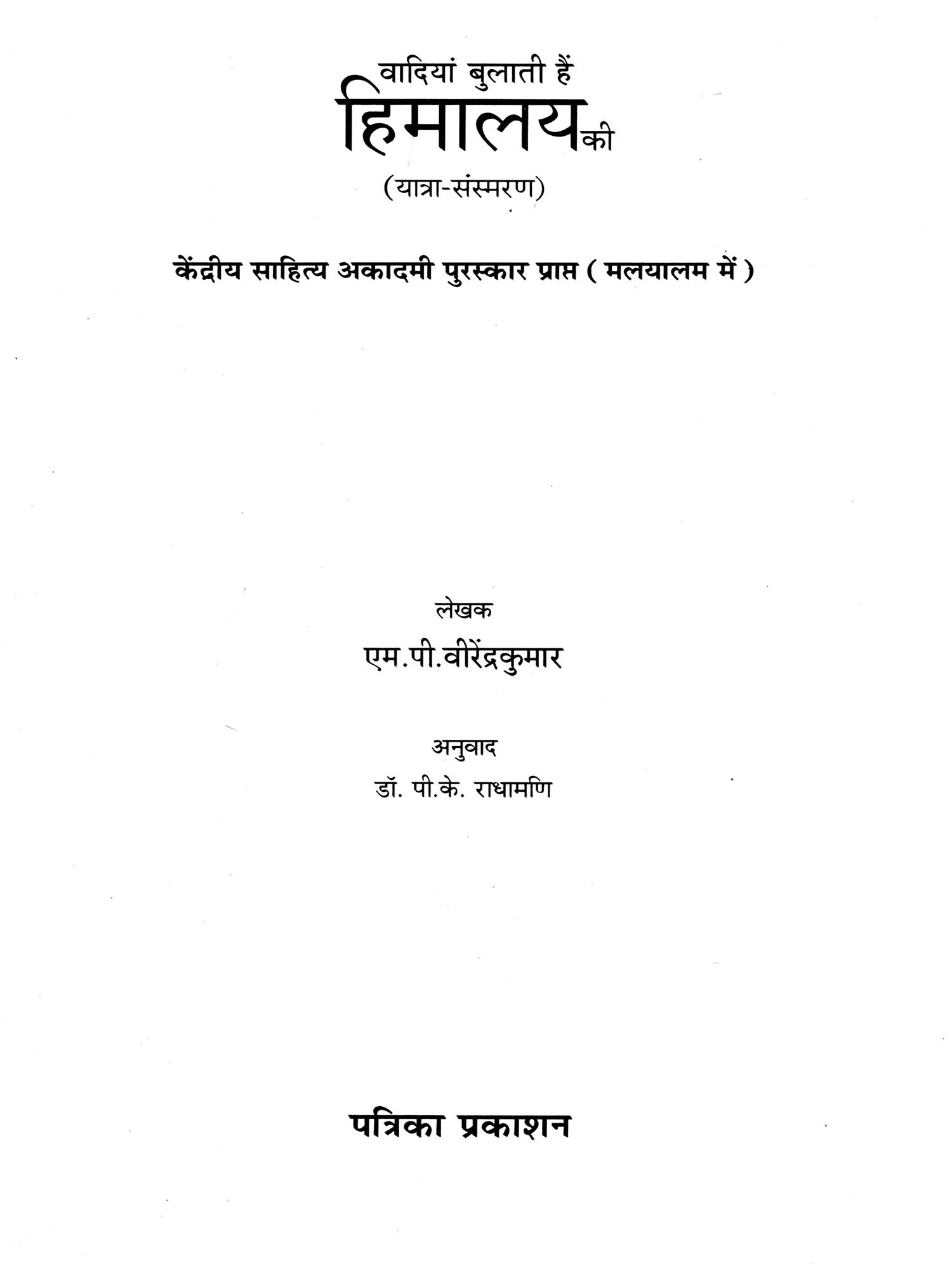 वादियां बुलाती हैं
हिमालय की
(यात्रा-संस्मरण)

केंद्रीय साहित्य अकादमी पुरस्कार प्राप्त ( मलयालम में )

लेखक
एम.पी.वीरेंद्रकुमार

अनुवाद
डॉ. पी.के. राधामणि

पत्रिका प्रकाशन